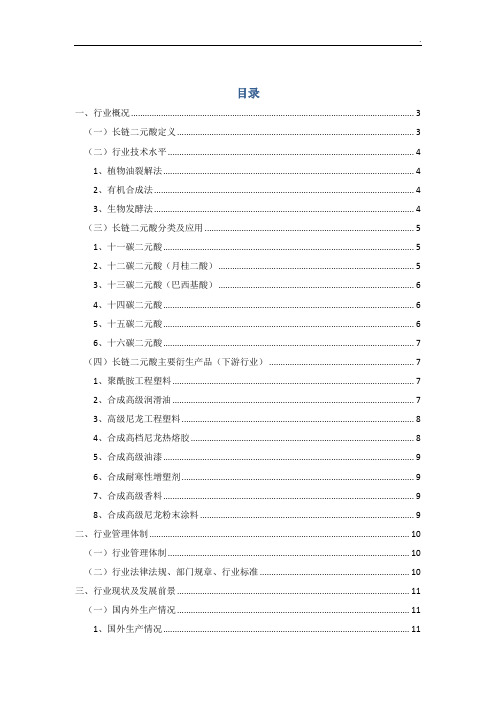 .

目录

一、行业概况 3
（一）长链二元酸定义 3
（二）行业技术水平 4
1、植物油裂解法 4
2、有机合成法 4
3、生物发酵法 4
（三）长链二元酸分类及应用 5
1、十一碳二元酸 5
2、十二碳二元酸（月桂二酸） 5
3、十三碳二元酸（巴西基酸） 6
4、十四碳二元酸 6
5、十五碳二元酸 6
6、十六碳二元酸 7
（四）长链二元酸主要衍生产品（下游行业） 7
1、聚酰胺工程塑料 7
2、合成高级润滑油 7
3、高级尼龙工程塑料 8
4、合成高档尼龙热熔胶 8
5、合成高级油漆 9
6、合成耐寒性增塑剂 9
7、合成高级香料 9
8、合成高级尼龙粉末涂料 9
二、行业管理体制 10
（一）行业管理体制 10
（二）行业法律法规、部门规章、行业标准 10
三、行业现状及发展前景 11
（一）国内外生产情况 11
1、国外生产情况 11